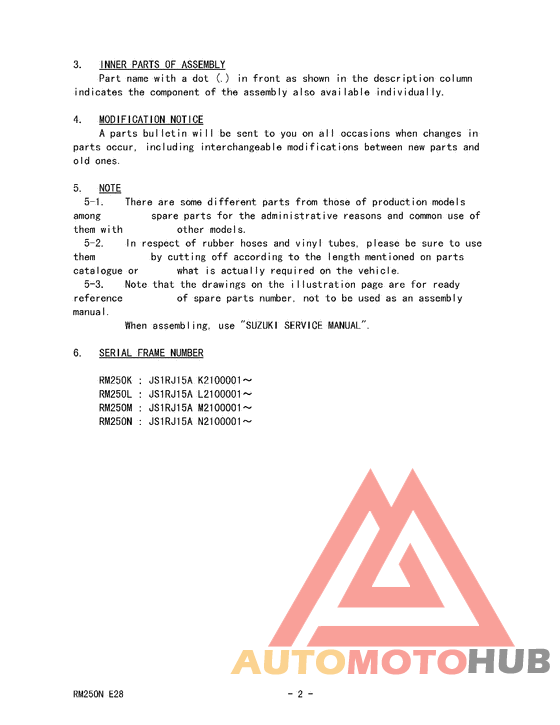 3. INNER PARTS OF ASSEMBLY
Part name with a dot (.) in front as shown in the description column indicates the component of the assembly also available individually.

4. MODIFICATION NOTICE
A parts bulletin will be sent to you on all occasions when changes in parts occur, including interchangeable modifications between new parts and old ones.

5. NOTE
5-1. There are some different parts from those of production models among spare parts for the administrative reasons and common use of them with other models.
5-2. In respect of rubber hoses and vinyl tubes, please be sure to use them by cutting off according to the length mentioned on parts catalogue or what is actually required on the vehicle.
5-3. Note that the drawings on the illustration page are for ready reference of spare parts number, not to be used as an assembly manual.
When assembling, use "SUZUKI SERVICE MANUAL".

6. SERIAL FRAME NUMBER

RM250K : JS1RJ15A K2100001～
RM250L : JS1RJ15A L2100001～
RM250M : JS1RJ15A M2100001～
RM250N : JS1RJ15A N2100001～

AUTOMOTOHUB

RM250N E28
- 2 -